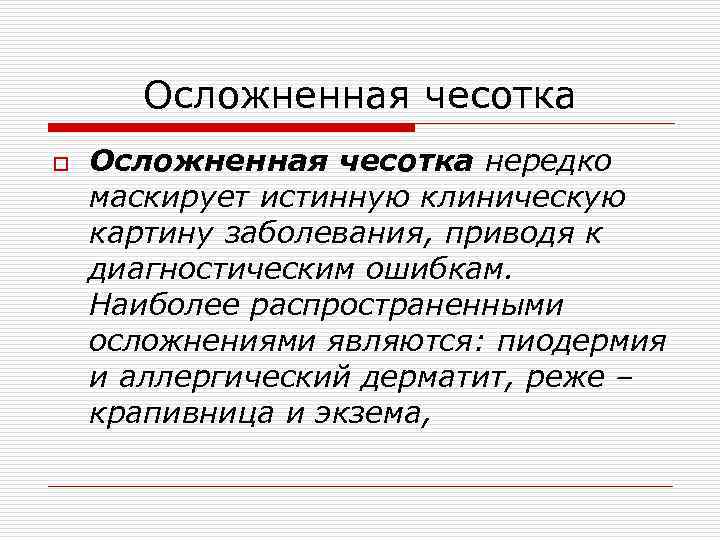 Осложненная чесотка

☐ Осложненная чесотка нередко маскирует истинную клиническую картину заболевания, приводя к диагностическим ошибкам. Наиболее распространенными осложнениями являются: пиодермия и аллергический дерматит, реже – крапивница и экзема,